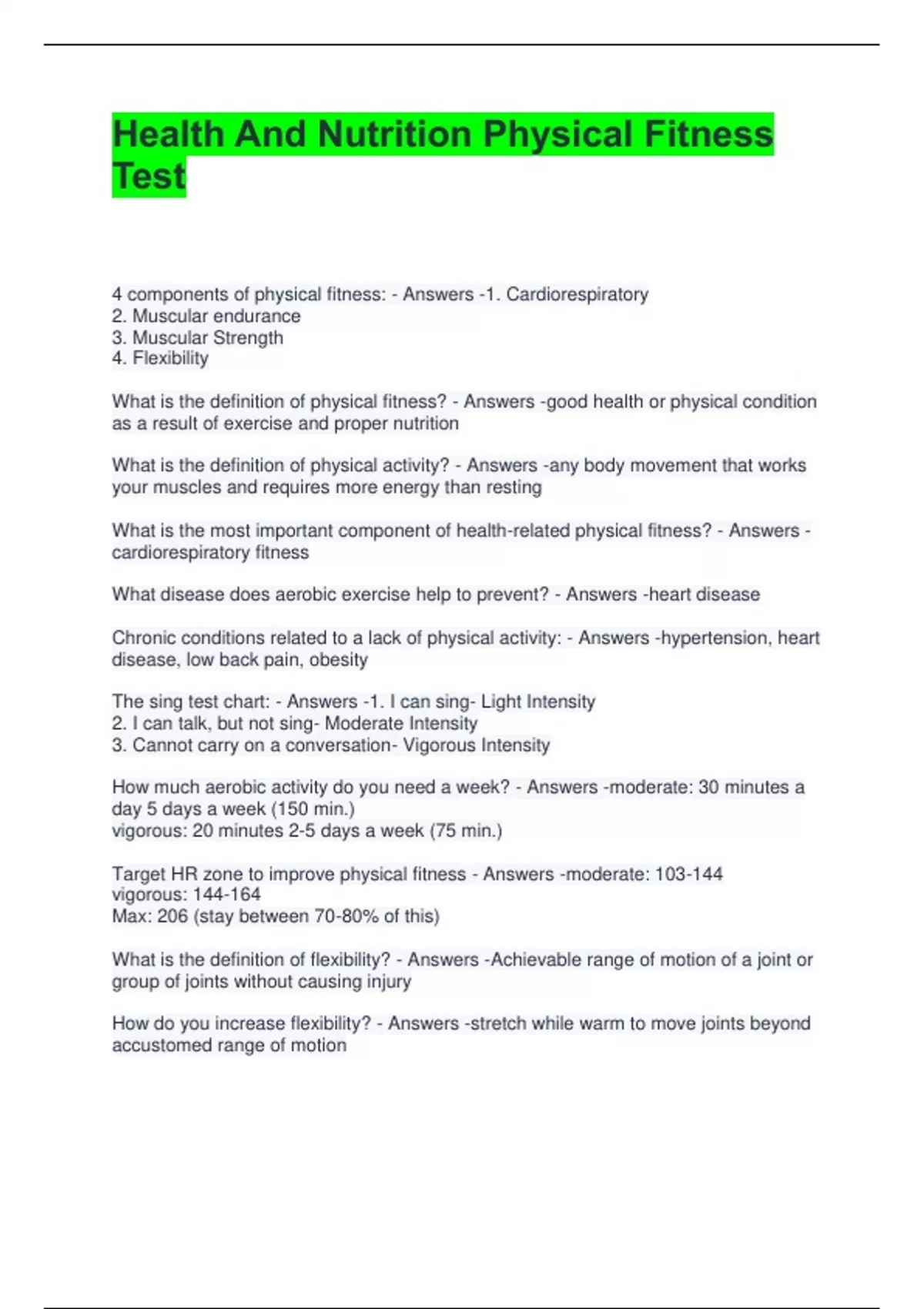 Health And Nutrition Physical Fitness Test

4 components of physical fitness: - Answers -1. Cardiorespiratory
2. Muscular endurance
3. Muscular Strength
4. Flexibility

What is the definition of physical fitness? - Answers -good health or physical condition as a result of exercise and proper nutrition

What is the definition of physical activity? - Answers -any body movement that works your muscles and requires more energy than resting

What is the most important component of health-related physical fitness? - Answers - cardiorespiratory fitness

What disease does aerobic exercise help to prevent? - Answers -heart disease

Chronic conditions related to a lack of physical activity: - Answers -hypertension, heart disease, low back pain, obesity

The sing test chart: - Answers -1. I can sing- Light Intensity
2. I can talk, but not sing- Moderate Intensity
3. Cannot carry on a conversation- Vigorous Intensity

How much aerobic activity do you need a week? - Answers -moderate: 30 minutes a day 5 days a week (150 min.)
vigorous: 20 minutes 2-5 days a week (75 min.)

Target HR zone to improve physical fitness - Answers -moderate: 103-144
vigorous: 144-164
Max: 206 (stay between 70-80% of this)

What is the definition of flexibility? - Answers -Achievable range of motion of a joint or group of joints without causing injury

How do you increase flexibility? - Answers -stretch while warm to move joints beyond accustomed range of motion